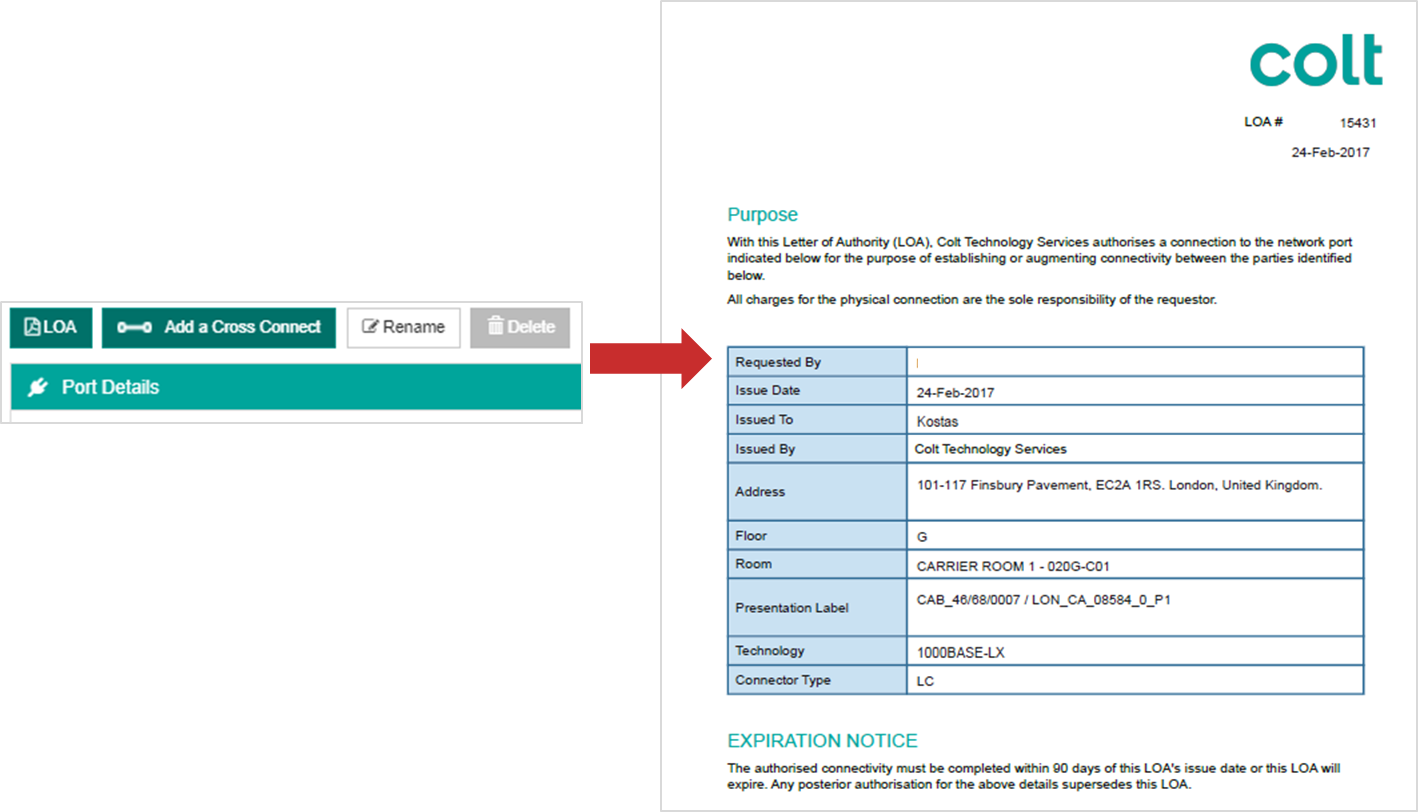 LOA
Add a Cross Connect
Rename
Delete
Port Details

colt

LOA # 15431

24-Feb-2017

Purpose

With this Letter of Authority (LOA), Colt Technology Services authorises a connection to the network port indicated below for the purpose of establishing or augmenting connectivity between the parties identified below.

All charges for the physical connection are the sole responsibility of the requestor.

| Requested By | |
|---|---|
| Issue Date | 24-Feb-2017 |
| Issued To | Kostas |
| Issued By | Colt Technology Services |
| Address | 101-117 Finsbury Pavement, EC2A 1RS. London, United Kingdom. |
| Floor | G |
| Room | CARRIER ROOM 1 - 020G-C01 |
| Presentation Label | CAB_46/68/0007 / LON_CA_08584_0_P1 |
| Technology | 1000BASE-LX |
| Connector Type | LC |

EXPIRATION NOTICE

The authorised connectivity must be completed within 90 days of this LOA's issue date or this LOA will expire. Any posterior authorisation for the above details supersedes this LOA.